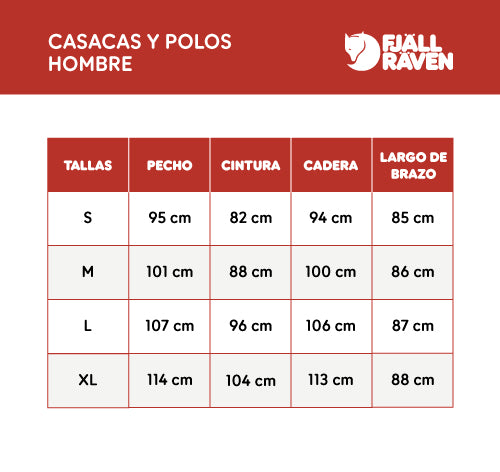 CASACAS Y POLOS HOMBRE

FJÄLL RÄVEN

| TALLAS | PECHO | CINTURA | CADERA | LARGO DE BRAZO |
|---|---|---|---|---|
| S | 95 cm | 82 cm | 94 cm | 85 cm |
| M | 101 cm | 88 cm | 100 cm | 86 cm |
| L | 107 cm | 96 cm | 106 cm | 87 cm |
| XL | 114 cm | 104 cm | 113 cm | 88 cm |